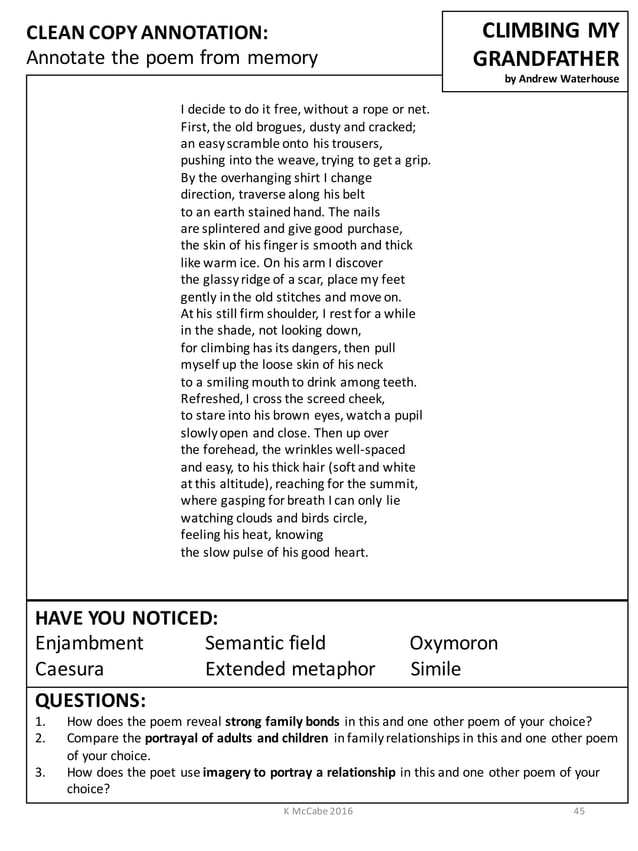 CLEAN COPY ANNOTATION:
Annotate the poem from memory

CLIMBING MY GRANDFATHER
by Andrew Waterhouse

I decide to do it free, without a rope or net.
First, the old brogues, dusty and cracked;
an easy scramble onto his trousers,
pushing into the weave, trying to get a grip.
By the overhanging shirt I change
direction, traverse along his belt
to an earth stained hand. The nails
are splintered and give good purchase,
the skin of his finger is smooth and thick
like warm ice. On his arm I discover
the glassy ridge of a scar, place my feet
gently in the old stitches and move on.
At his still firm shoulder, I rest for a while
in the shade, not looking down,
for climbing has its dangers, then pull
myself up the loose skin of his neck
to a smiling mouth to drink among teeth.
Refreshed, I cross the screed cheek,
to stare into his brown eyes, watch a pupil
slowly open and close. Then up over
the forehead, the wrinkles well-spaced
and easy, to his thick hair (soft and white
at this altitude), reaching for the summit,
where gasping for breath I can only lie
watching clouds and birds circle,
feeling his heat, knowing
the slow pulse of his good heart.

HAVE YOU NOTICED:
Enjambment
Caesura
Semantic field
Extended metaphor
Oxymoron
Simile

QUESTIONS:
1. How does the poem reveal strong family bonds in this and one other poem of your choice?
2. Compare the portrayal of adults and children in family relationships in this and one other poem of your choice.
3. How does the poet use imagery to portray a relationship in this and one other poem of your choice?

K McCabe 2016
45